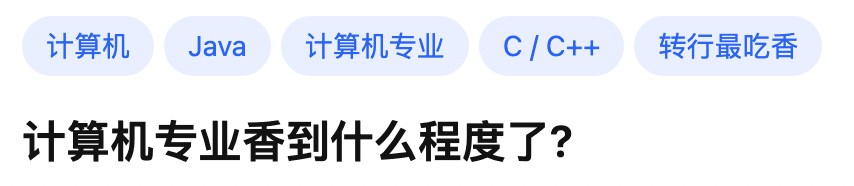 计算机 Java 计算机专业 C / C++ 转行最吃香

计算机专业香到什么程度了?